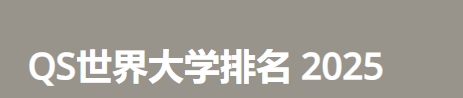 QS世界大学排名 2025